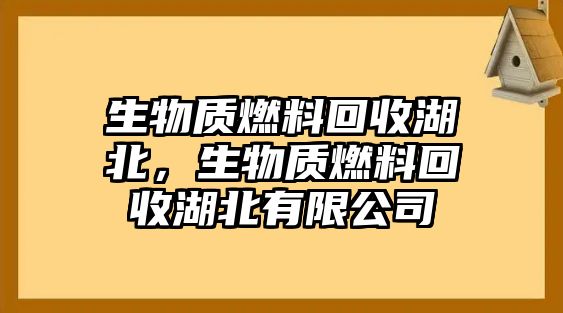 生物质燃料回收湖北，生物质燃料回收湖北有限公司